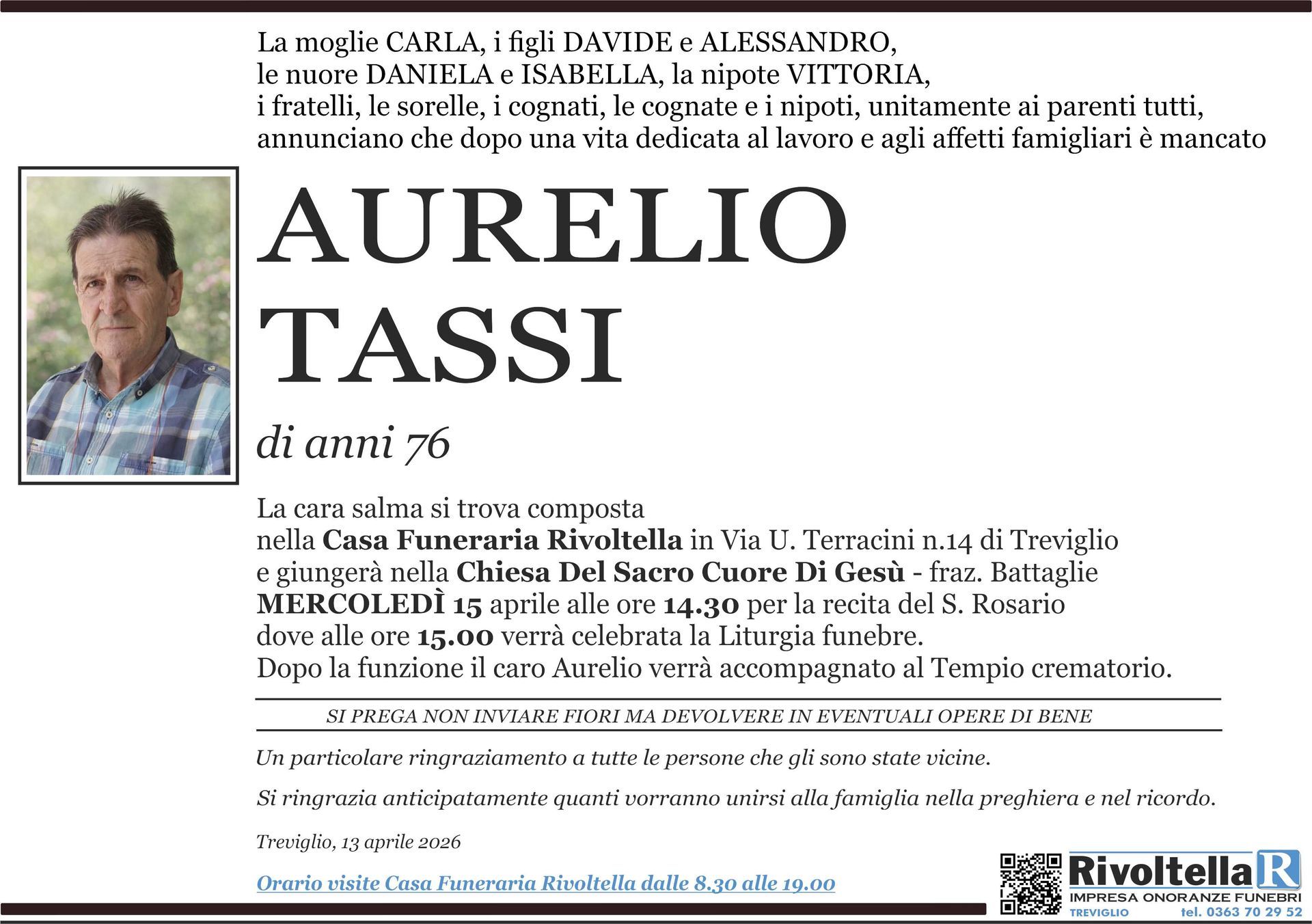 La moglie CARLA, i figli DAVIDE e ALESSANDRO, le nuore DANIELA e ISABELLA, la nipote VITTORIA, i fratelli, le sorelle, i cognati, le cognate e i nipoti, unitamente ai parenti tutti, annunciano che dopo una vita dedicata al lavoro e agli affetti famigliari è mancato

AURELIO
TASSI

di anni 76

La cara salma si trova composta nella Casa Funeraria Rivoltella in Via U. Terracini n.14 di Treviglio e giungerà nella Chiesa Del Sacro Cuore Di Gesù - fraz. Battaglie MERCOLEDÌ 15 aprile alle ore 14.30 per la recita del S. Rosario dove alle ore 15.00 verrà celebrata la Liturgia funebre. Dopo la funzione il caro Aurelio verrà accompagnato al Tempio crematorio.

SI PREGA NON INVIARE FIORI MA DEVOLVERE IN EVENTUALI OPERE DI BENE

Un particolare ringraziamento a tutte le persone che gli sono state vicine.

Si ringrazia anticipatamente quanti vorranno unirsi alla famiglia nella preghiera e nel ricordo.

Treviglio, 13 aprile 2026

Orario visite Casa Funeraria Rivoltella dalle 8.30 alle 19.00

Rivoltella R
IMPRESA ONORANZE FUNEBRI
TREVIGLIO tel. 0363 70 29 52